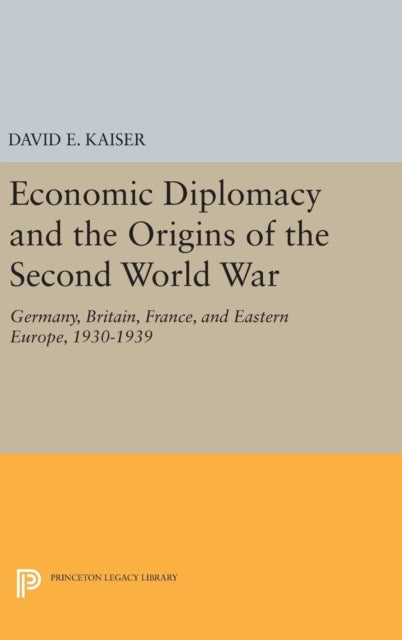 DAVID E. KAISER

Economic Diplomacy and the Origins of the Second World War

Germany, Britain, France, and Eastern Europe, 1930-1939

PRINCETON LEGACY LIBRARY